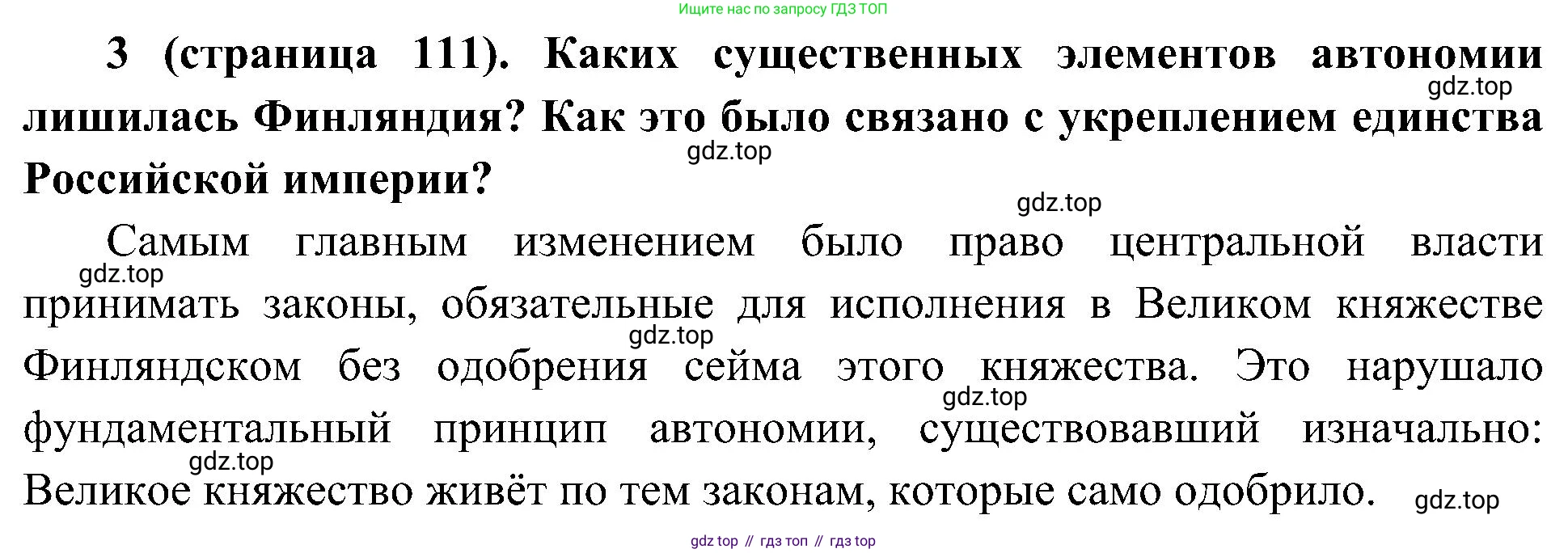 Ищите нас по запросу ГДЗ ТОП

3 (страница 111). Каких существенных элементов автономии лишилась Финляндия? Как это было связано с укреплением единства Российской империи?

Самым главным изменением было право центральной власти принимать законы, обязательные для исполнения в Великом княжестве Финляндском без одобрения сейма этого княжества. Это нарушало фундаментальный принцип автономии, существовавший изначально: Великое княжество живёт по тем законам, которые само одобрило.

gdz top // гдз топ // гдз top

gdz.top